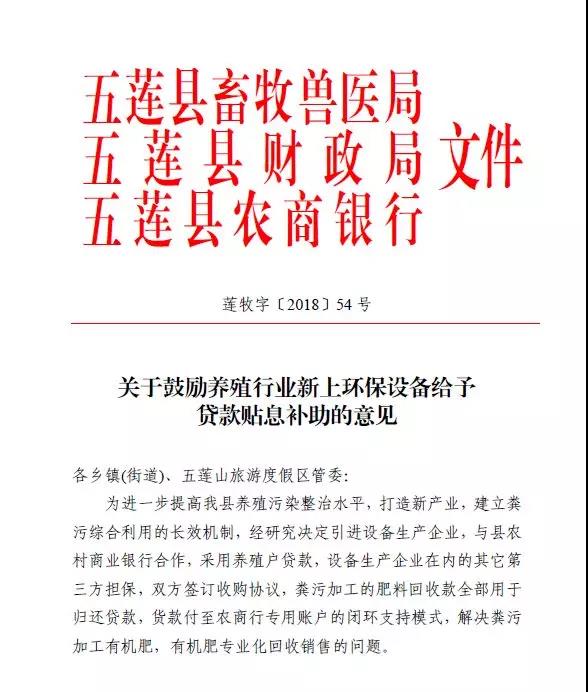 五莲县畜牧兽医局
五莲县财政局文件
五莲县农商银行

莲牧字〔2018〕54 号

关于鼓励养殖行业新上环保设备给予贷款贴息补助的意见

各乡镇(街道)、五莲山旅游度假区管委:

为进一步提高我县养殖污染整治水平，打造新产业，建立粪污综合利用的长效机制，经研究决定引进设备生产企业，与县农村商业银行合作，采用养殖户贷款，设备生产企业在内的其它第三方担保，双方签订收购协议，粪污加工的肥料回收款全部用于归还贷款，货款付至农商行专用账户的闭环支持模式，解决粪污加工有机肥，有机肥专业化回收销售的问题。